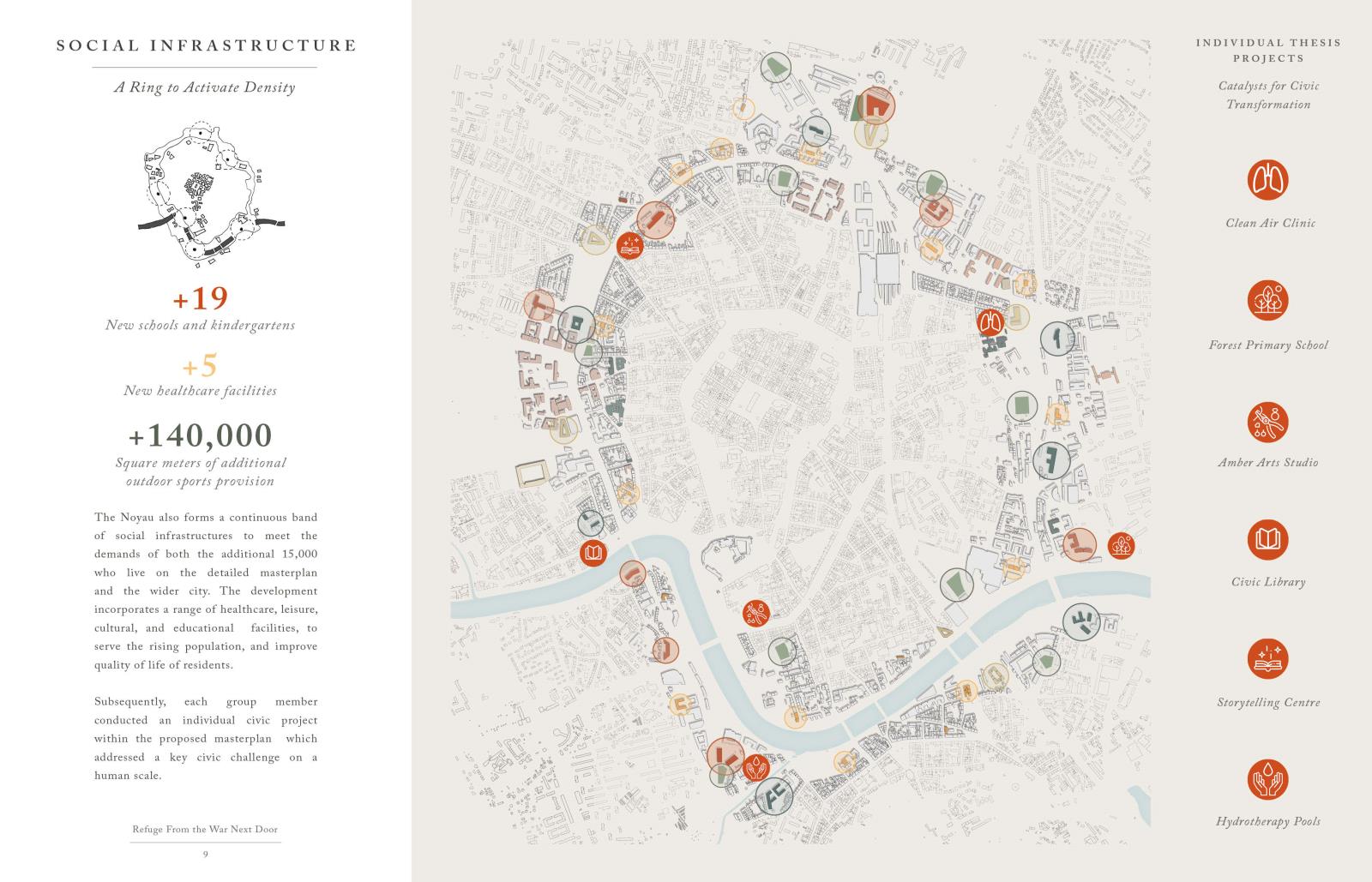 SOCIAL INFRASTRUCTURE

A Ring to Activate Density

+19
New schools and kindergartens

+5
New healthcare facilities

+140,000
Square meters of additional outdoor sports provision

The Noyau also forms a continuous band of social infrastructures to meet the demands of both the additional 15,000 who live on the detailed masterplan and the wider city. The development incorporates a range of healthcare, leisure, cultural, and educational facilities, to serve the rising population, and improve quality of life of residents.

Subsequently, each group member conducted an individual civic project within the proposed masterplan which addressed a key civic challenge on a human scale.

Refuge From the War Next Door

9

INDIVIDUAL THESIS PROJECTS

Catalysts for Civic Transformation

Clean Air Clinic

Forest Primary School

Amber Arts Studio

Civic Library

Storytelling Centre

Hydrotherapy Pools